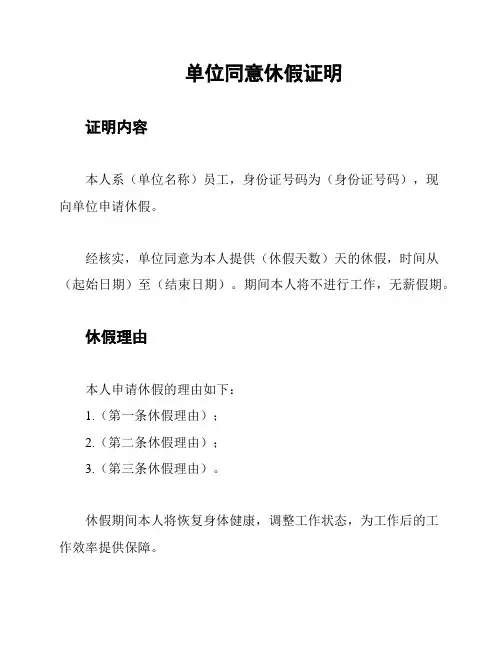 单位同意休假证明

证明内容

本人系（单位名称）员工，身份证号码为（身份证号码），现向单位申请休假。

经核实，单位同意为本人提供（休假天数）天的休假，时间从（起始日期）至（结束日期）。期间本人将不进行工作，无薪假期。

休假理由

本人申请休假的理由如下：
1.（第一条休假理由）；
2.（第二条休假理由）；
3.（第三条休假理由）。

休假期间本人将恢复身体健康，调整工作状态，为工作后的工作效率提供保障。